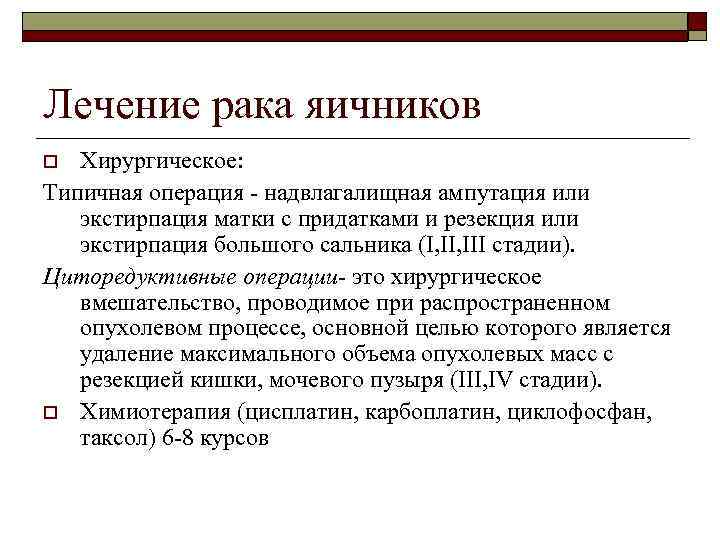 Лечение рака яичников

Хирургическое:

Типичная операция - надвлагалищная ампутация или экстирпация матки с придатками и резекция или экстирпация большого сальника (I,II,III стадии).

Циторедуктивные операции- это хирургическое вмешательство, проводимое при распространенном опухолевом процессе, основной целью которого является удаление максимального объема опухолевых масс с резекцией кишки, мочевого пузыря (III,IV стадии).

Химиотерапия (цисплатин, карбоплатин, циклофосфан, таксол) 6-8 курсов